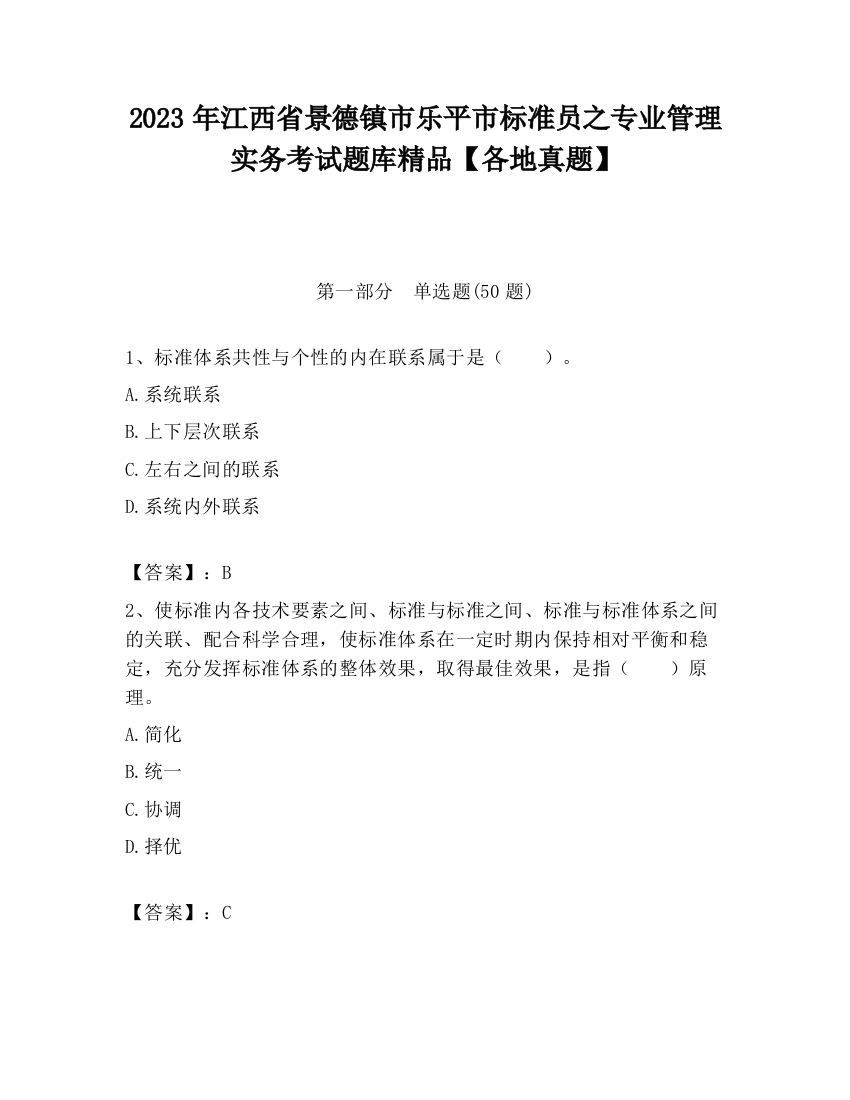 2023 年江西省景德镇市乐平市标准员之专业管理实务考试题库精品【各地真题】

第一部分 单选题(50 题)

1、标准体系共性与个性的内在联系属于是（ ）。

A.系统联系

B.上下层次联系

C.左右之间的联系

D.系统内外联系

【答案】：B

2、使标准内各技术要素之间、标准与标准之间、标准与标准体系之间的关联、配合科学合理，使标准体系在一定时期内保持相对平衡和稳定，充分发挥标准体系的整体效果，取得最佳效果，是指（ ）原理。

A.简化

B.统一

C.协调

D.择优

【答案】：C